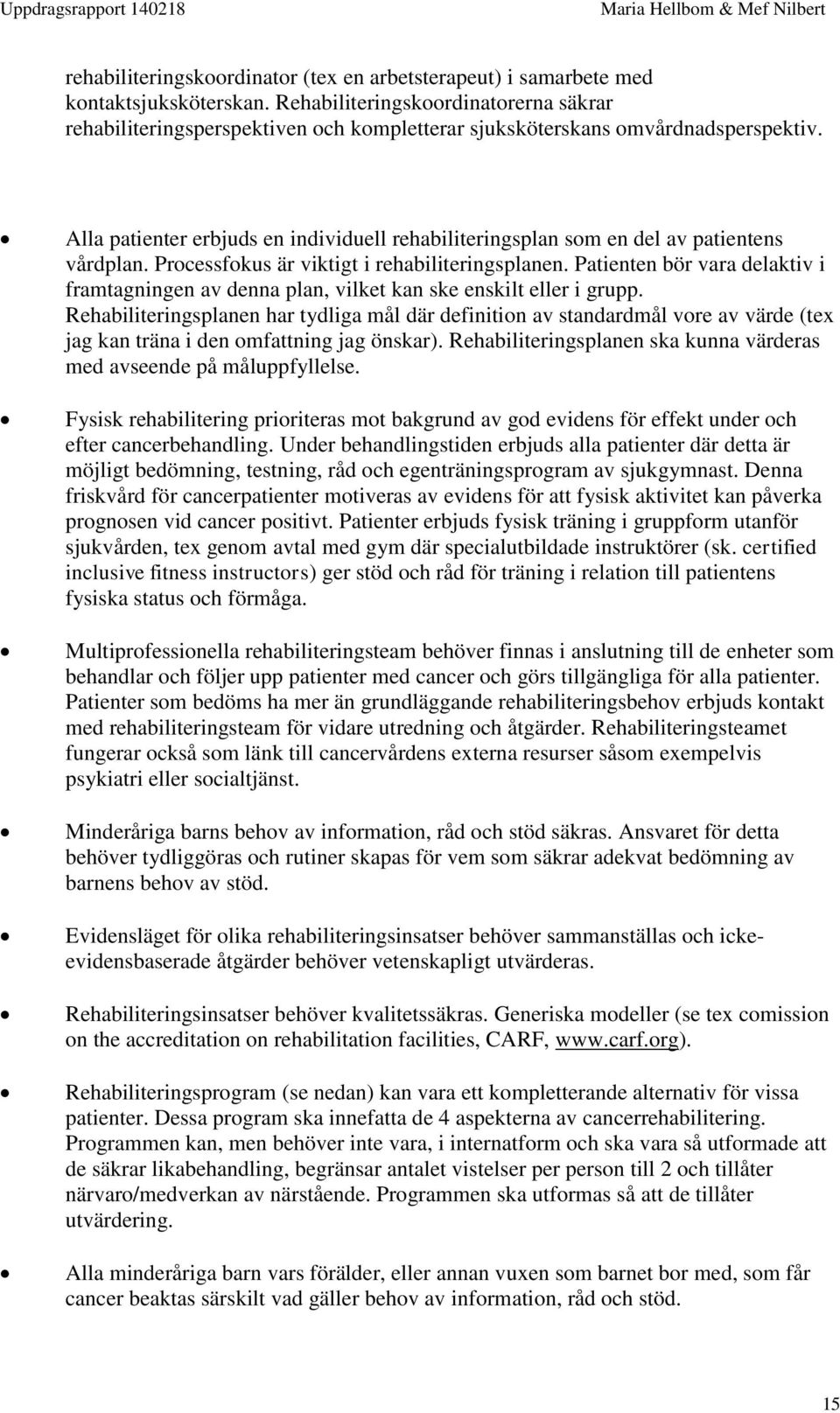 Uppdragsrapport 140218

Maria Hellbom & Mef Nilbert

rehabiliteringskoordinator (tex en arbetsterapeut) i samarbete med kontaktsjuksköterskan. Rehabiliteringskoordinatorerna säkrar rehabiliteringsperspektiven och kompletterar sjuksköterskans omvårdnadsperspektiv.

• Alla patienter erbjuds en individuell rehabiliteringsplan som en del av patientens vårdplan. Processfokus är viktigt i rehabiliteringsplanen. Patienten bör vara delaktiv i framtagningen av denna plan, vilket kan ske enskilt eller i grupp. Rehabiliteringsplanen har tydliga mål där definition av standardmål vore av värde (tex jag kan träna i den omfattning jag önskar). Rehabiliteringsplanen ska kunna värderas med avseende på måluppfyllelse.

• Fysisk rehabilitering prioriteras mot bakgrund av god evidens för effekt under och efter cancerbehandling. Under behandlingstiden erbjuds alla patienter där detta är möjligt bedömning, testning, råd och egenträningsprogram av sjukgymnast. Denna friskvård för cancerpatienter motiveras av evidens för att fysisk aktivitet kan påverka prognosen vid cancer positivt. Patienter erbjuds fysisk träning i gruppform utanför sjukvården, tex genom avtal med gym där specialutbildade instruktörer (sk. certified inclusive fitness instructors) ger stöd och råd för träning i relation till patientens fysiska status och förmåga.

• Multiprofessionella rehabiliteringsteam behöver finnas i anslutning till de enheter som behandlar och följer upp patienter med cancer och görs tillgängliga för alla patienter. Patienter som bedöms ha mer än grundläggande rehabiliteringsbehov erbjuds kontakt med rehabiliteringsteam för vidare utredning och åtgärder. Rehabiliteringsteamet fungerar också som länk till cancervårdens externa resurser såsom exempelvis psykiatri eller socialtjänst.

• Minderåriga barns behov av information, råd och stöd säkras. Ansvaret för detta behöver tydliggöras och rutiner skapas för vem som säkrar adekvat bedömning av barnens behov av stöd.

• Evidensläget för olika rehabiliteringsinsatser behöver sammanställas och icke-evidensbaserade åtgärder behöver vetenskapligt utvärderas.

• Rehabiliteringsinsatser behöver kvalitetssäkras. Generiska modeller (se tex comission on the accreditation on rehabilitation facilities, CARF, www.carf.org).

• Rehabiliteringsprogram (se nedan) kan vara ett kompletterande alternativ för vissa patienter. Dessa program ska innefatta de 4 aspekterna av cancerrehabilitering. Programmen kan, men behöver inte vara, i internatform och ska vara så utformade att de säkrar likabehandling, begränsar antalet vistelser per person till 2 och tillåter närvaro/medverkan av närstående. Programmen ska utformas så att de tillåter utvärdering.

• Alla minderåriga barn vars förälder, eller annan vuxen som barnet bor med, som får cancer beaktas särskilt vad gäller behov av information, råd och stöd.

15